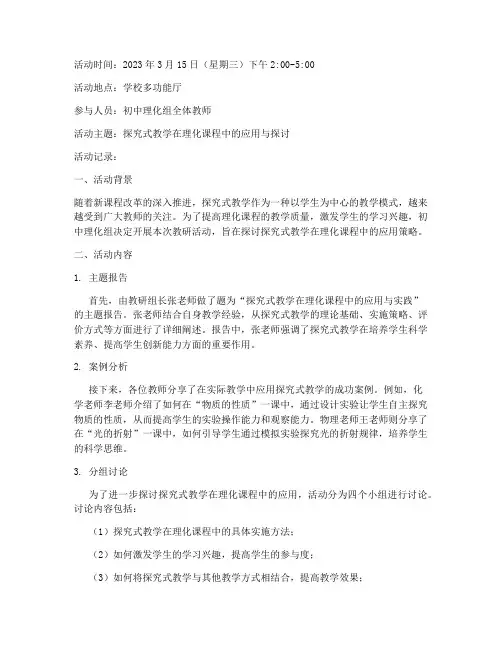 活动时间：2023年3月15日（星期三）下午2:00-5:00

活动地点：学校多功能厅

参与人员：初中理化组全体教师

活动主题：探究式教学在理化课程中的应用与探讨

活动记录：

一、活动背景

随着新课程改革的深入推进，探究式教学作为一种以学生为中心的教学模式，越来越受到广大教师的关注。为了提高理化课程的教学质量，激发学生的学习兴趣，初中理化组决定开展本次教研活动，旨在探讨探究式教学在理化课程中的应用策略。

二、活动内容

1. 主题报告

首先，由教研组长张老师做了题为“探究式教学在理化课程中的应用与实践”的主题报告。张老师结合自身教学经验，从探究式教学的理论基础、实施策略、评价方式等方面进行了详细阐述。报告中，张老师强调了探究式教学在培养学生科学素养、提高学生创新能力方面的重要作用。

2. 案例分析

接下来，各位教师分享了在实际教学中应用探究式教学的成功案例。例如，化学老师李老师介绍了如何在“物质的性质”一课中，通过设计实验让学生自主探究物质的性质，从而提高学生的实验操作能力和观察能力。物理老师王老师则分享了在“光的折射”一课中，如何引导学生通过模拟实验探究光的折射规律，培养学生的科学思维。

3. 分组讨论

为了进一步探讨探究式教学在理化课程中的应用，活动分为四个小组进行讨论。讨论内容包括：

（1）探究式教学在理化课程中的具体实施方法；

（2）如何激发学生的学习兴趣，提高学生的参与度；

（3）如何将探究式教学与其他教学方式相结合，提高教学效果；